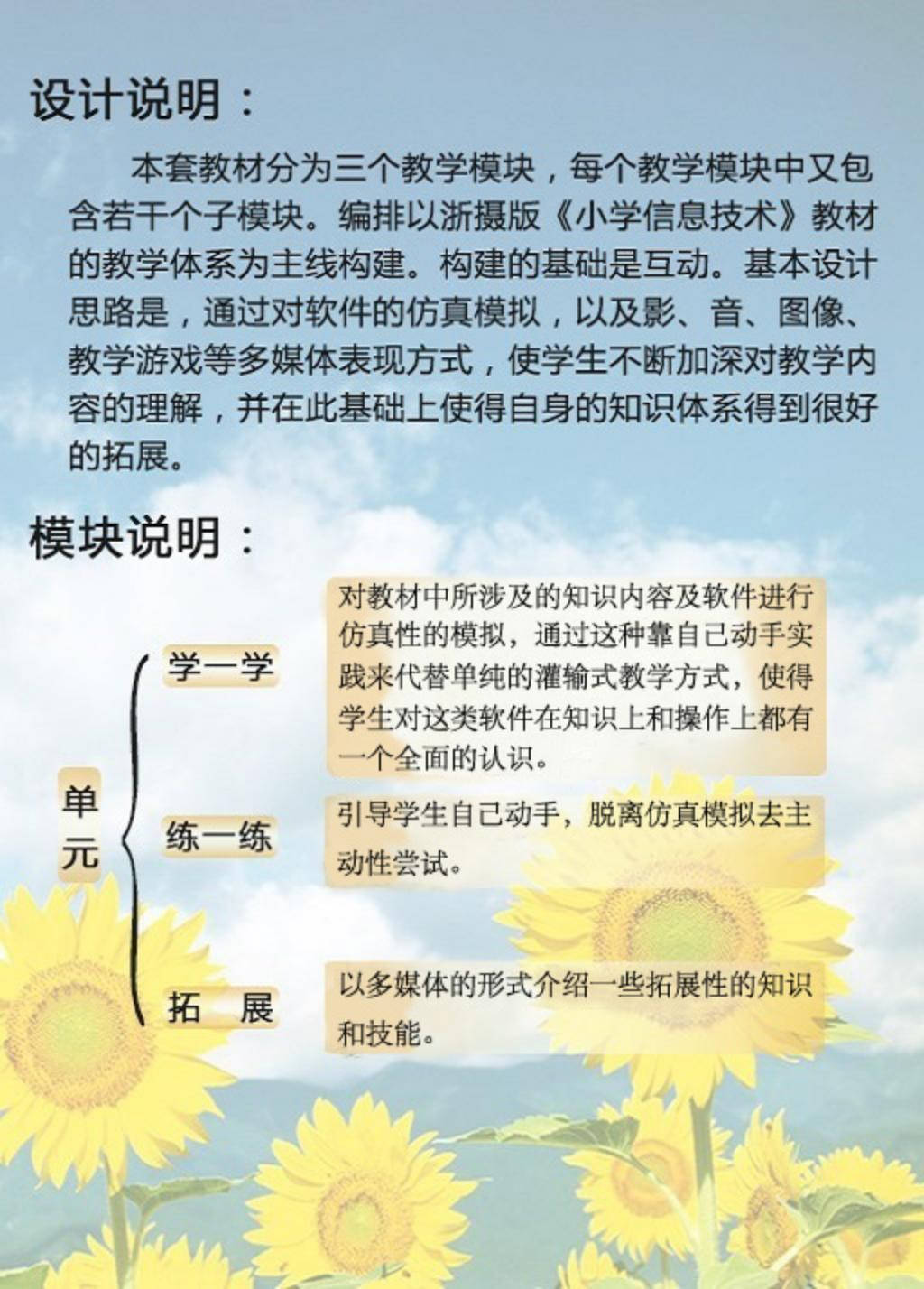 设计说明：

本套教材分为三个教学模块，每个教学模块中又包含若干个子模块。编排以浙摄版《小学信息技术》教材的教学体系为主线构建。构建的基础是互动。基本设计思路是，通过对软件的仿真模拟，以及影、音、图像、教学游戏等多媒体表现方式，使学生不断加深对教学内容的理解，并在此基础上使得自身的知识体系得到很好的拓展。

模块说明：

单元

学一学

对教材中所涉及的知识内容及软件进行仿真性的模拟，通过这种靠自己动手实践来代替单纯的灌输式教学方式，使得学生对这类软件在知识上和操作上都有一个全面的认识。

练一练

引导学生自己动手，脱离仿真模拟去主动性尝试。

拓　展

以多媒体的形式介绍一些拓展性的知识和技能。